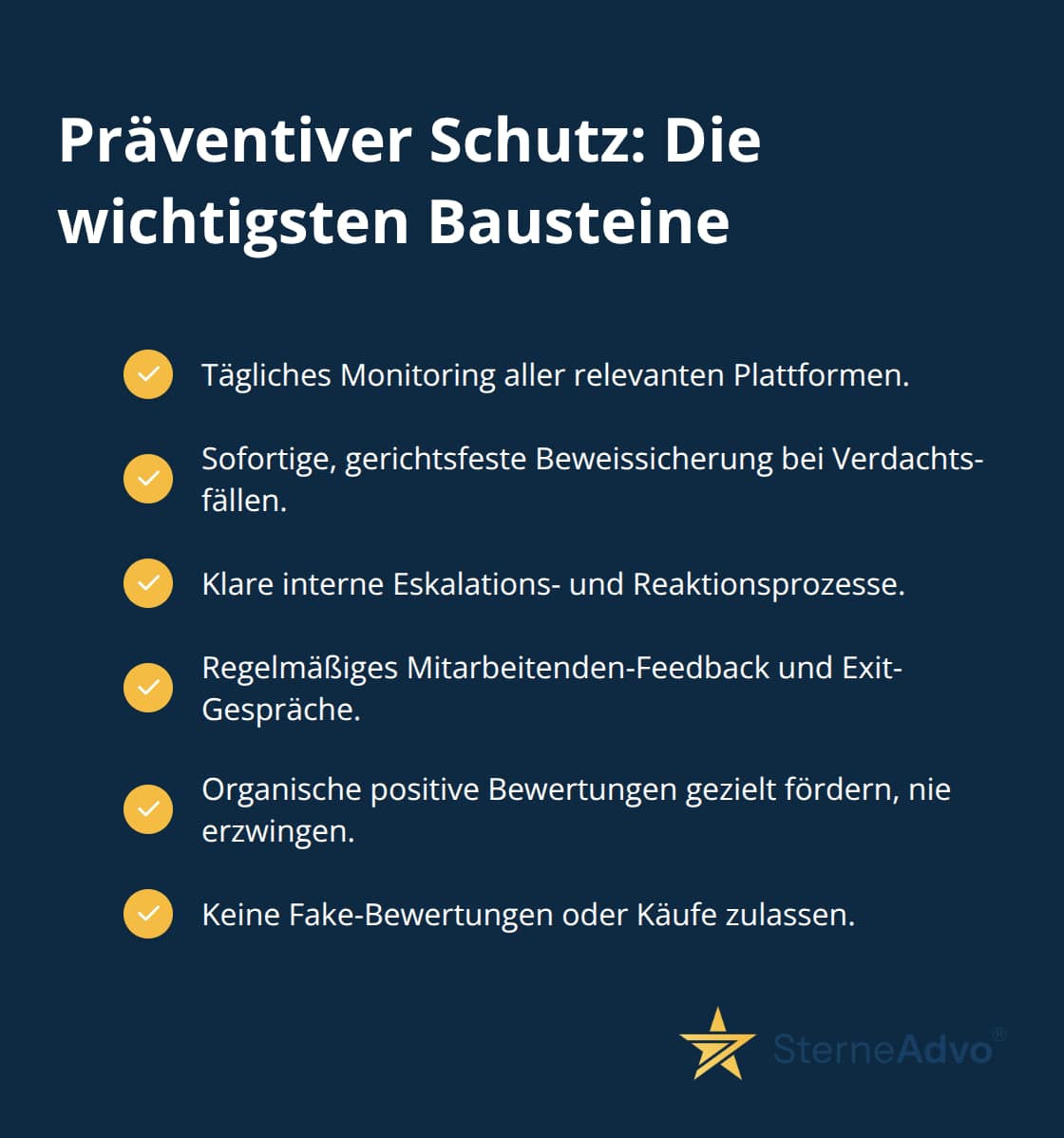 Präventiver Schutz: Die wichtigsten Bausteine

Tägliches Monitoring aller relevanten Plattformen.

Sofortige, gerichtsfeste Beweissicherung bei Verdachtsfällen.

Klare interne Eskalations- und Reaktionsprozesse.

Regelmäßiges Mitarbeitenden-Feedback und Exit-Gespräche.

Organische positive Bewertungen gezielt fördern, nie erzwingen.

Keine Fake-Bewertungen oder Käufe zulassen.

SterneAdvo®